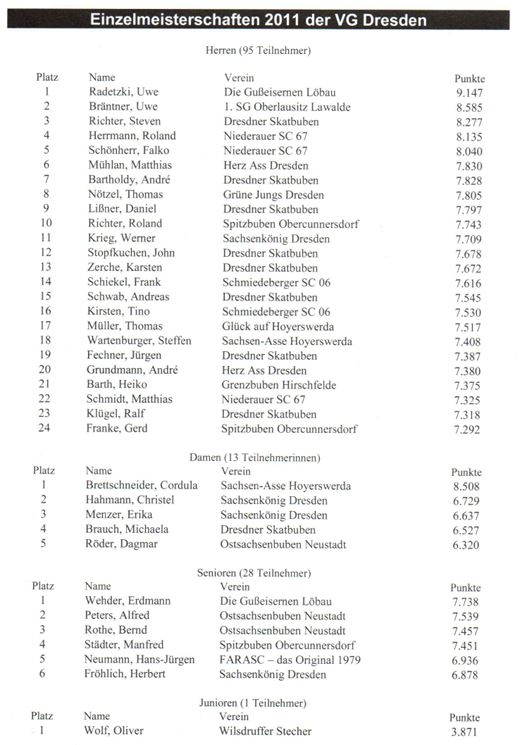 Einzelmeisterschaften 2011 der VG Dresden

Herren (95 Teilnehmer)

| Platz | Name | Verein | Punkte |
|---|---|---|---|
| 1 | Radetzki, Uwe | Die Gußeisernen Löbau | 9.147 |
| 2 | Bräntner, Uwe | 1. SG Oberlausitz Lawalde | 8.585 |
| 3 | Richter, Steven | Dresdner Skatbuben | 8.277 |
| 4 | Herrmann, Roland | Niederauer SC 67 | 8.135 |
| 5 | Schönherr, Falko | Niederauer SC 67 | 8.040 |
| 6 | Mühlan, Matthias | Herz Ass Dresden | 7.830 |
| 7 | Bartholdy, André | Dresdner Skatbuben | 7.828 |
| 8 | Nötzel, Thomas | Grüne Jungs Dresden | 7.805 |
| 9 | Lißner, Daniel | Dresdner Skatbuben | 7.797 |
| 10 | Richter, Roland | Spitzbuben Obercunnersdorf | 7.743 |
| 11 | Krieg, Werner | Sachsenkönig Dresden | 7.709 |
| 12 | Stopfkuchen, John | Dresdner Skatbuben | 7.678 |
| 13 | Zerche, Karsten | Dresdner Skatbuben | 7.672 |
| 14 | Schiekel, Frank | Schmiedeberger SC 06 | 7.616 |
| 15 | Schwab, Andreas | Dresdner Skatbuben | 7.545 |
| 16 | Kirsten, Tino | Schmiedeberger SC 06 | 7.530 |
| 17 | Müller, Thomas | Glück auf Hoyerswerda | 7.517 |
| 18 | Wartenburger, Steffen | Sachsen-Asse Hoyerswerda | 7.408 |
| 19 | Fechner, Jürgen | Dresdner Skatbuben | 7.387 |
| 20 | Grundmann, André | Herz Ass Dresden | 7.380 |
| 21 | Barth, Heiko | Grenzbuben Hirschfelde | 7.375 |
| 22 | Schmidt, Matthias | Niederauer SC 67 | 7.325 |
| 23 | Klügel, Ralf | Dresdner Skatbuben | 7.318 |
| 24 | Franke, Gerd | Spitzbuben Obercunnersdorf | 7.292 |

Damen (13 Teilnehmerinnen)

| Platz | Name | Verein | Punkte |
|---|---|---|---|
| 1 | Brettschneider, Cordula | Sachsen-Asse Hoyerswerda | 8.508 |
| 2 | Hahmann, Christel | Sachsenkönig Dresden | 6.729 |
| 3 | Menzer, Erika | Sachsenkönig Dresden | 6.637 |
| 4 | Brauch, Michaela | Dresdner Skatbuben | 6.527 |
| 5 | Röder, Dagmar | Ostsachsenbuben Neustadt | 6.320 |

Senioren (28 Teilnehmer)

| Platz | Name | Verein | Punkte |
|---|---|---|---|
| 1 | Wehder, Erdmann | Die Gußeisernen Löbau | 7.738 |
| 2 | Peters, Alfred | Ostsachsenbuben Neustadt | 7.539 |
| 3 | Rothe, Bernd | Ostsachsenbuben Neustadt | 7.457 |
| 4 | Städter, Manfred | Spitzbuben Obercunnersdorf | 7.451 |
| 5 | Neumann, Hans-Jürgen | FARASC – das Original 1979 | 6.936 |
| 6 | Fröhlich, Herbert | Sachsenkönig Dresden | 6.878 |

Junioren (1 Teilnehmer)

| Platz | Name | Verein | Punkte |
|---|---|---|---|
| 1 | Wolf, Oliver | Wilsdruffer Stecher | 3.871 |